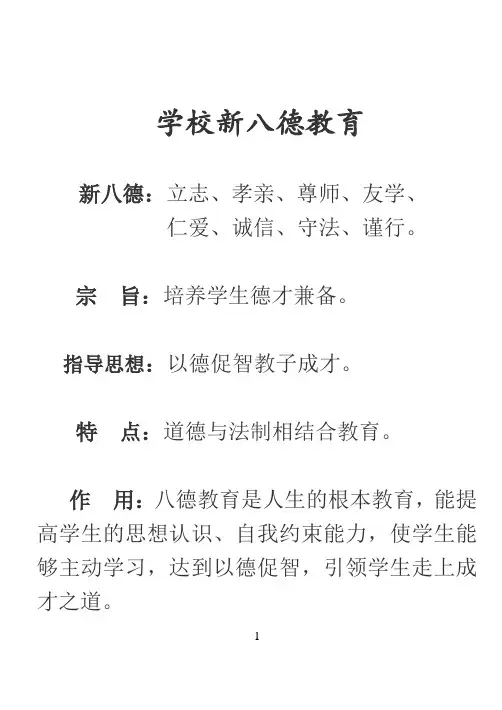 学校新八德教育

新八德：立志、孝亲、尊师、友学、仁爱、诚信、守法、谨行。

宗　旨：培养学生德才兼备。

指导思想：以德促智教子成才。

特　点：道德与法制相结合教育。

作　用：八德教育是人生的根本教育，能提高学生的思想认识、自我约束能力，使学生能够主动学习，达到以德促智，引领学生走上成才之道。

1